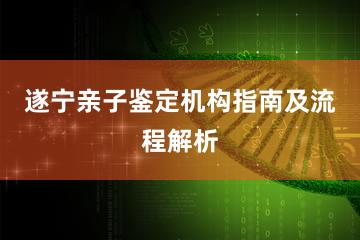 遂宁亲子鉴定机构指南及流程解析